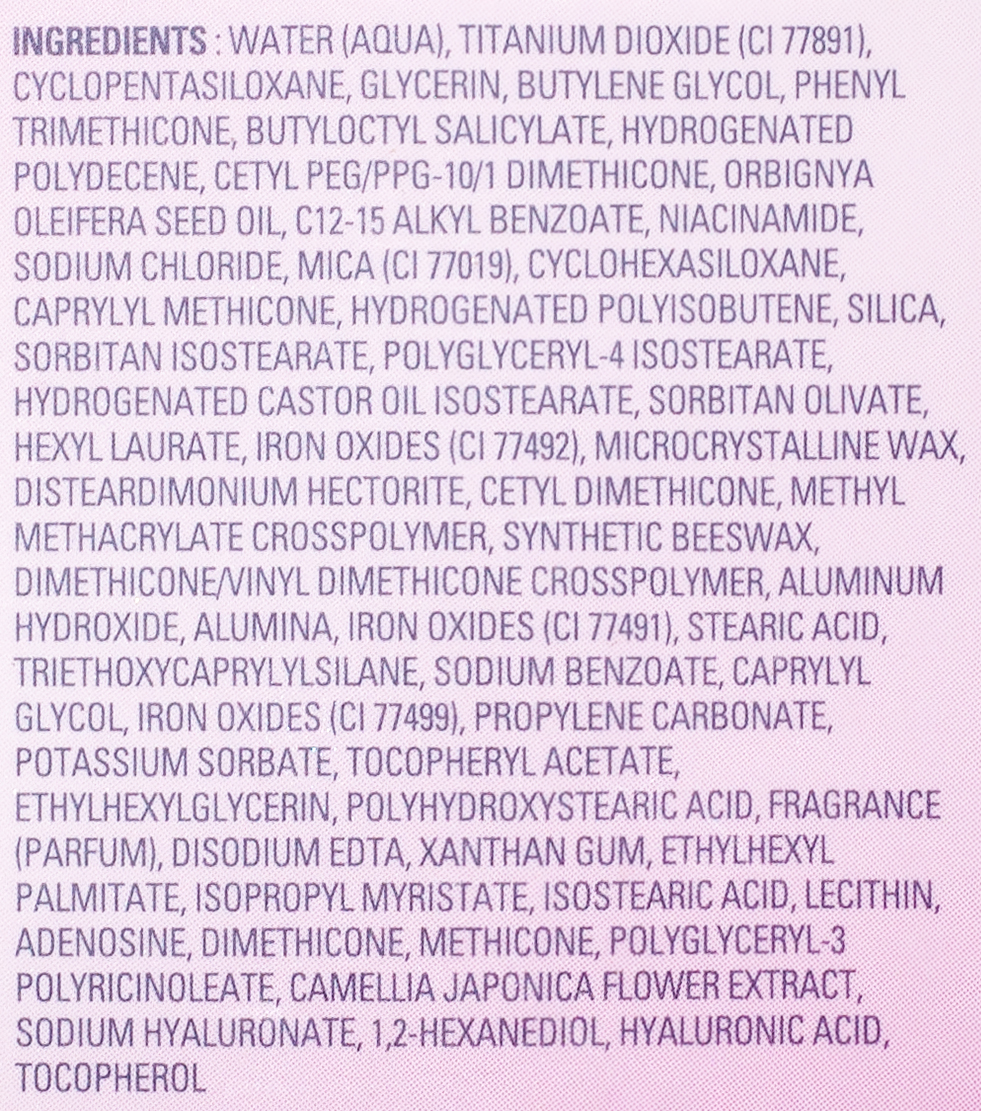 INGREDIENTS : WATER (AQUA), TITANIUM DIOXIDE (CI 77891), CYCLOPENTASILOXANE, GLYCERIN, BUTYLENE GLYCOL, PHENYL TRIMETHICONE, BUTYLOCTYL SALICYLATE, HYDROGENATED POLYDECENE, CETYL PEG/PPG-10/1 DIMETHICONE, ORBIGNYA OLEIFERA SEED OIL, C12-15 ALKYL BENZOATE, NIACINAMIDE, SODIUM CHLORIDE, MICA (CI 77019), CYCLOHEXASILOXANE, CAPRYLYL METHICONE, HYDROGENATED POLYISOBUTENE, SILICA, SORBITAN ISOSTEARATE, POLYGLYCERYL-4 ISOSTEARATE, HYDROGENATED CASTOR OIL ISOSTEARATE, SORBITAN OLIVATE, HEXYL LAURATE, IRON OXIDES (CI 77492), MICROCRYSTALLINE WAX, DISTEARDIMONIUM HECTORITE, CETYL DIMETHICONE, METHYL METHACRYLATE CROSSPOLYMER, SYNTHETIC BEESWAX, DIMETHICONE/VINYL DIMETHICONE CROSSPOLYMER, ALUMINUM HYDROXIDE, ALUMINA, IRON OXIDES (CI 77491), STEARIC ACID, TRIETHOXYCAPRYLYLSILANE, SODIUM BENZOATE, CAPRYLYL GLYCOL, IRON OXIDES (CI 77499), PROPYLENE CARBONATE, POTASSIUM SORBATE, TOCOPHERYL ACETATE, ETHYLHEXYLGLYCERIN, POLYHYDROXYSTEARIC ACID, FRAGRANCE (PARFUM), DISODIUM EDTA, XANTHAN GUM, ETHYLHEXYL PALMITATE, ISOPROPYL MYRISTATE, ISOSTEARIC ACID, LECITHIN, ADENOSINE, DIMETHICONE, METHICONE, POLYGLYCERYL-3 POLYRICINOLEATE, CAMELLIA JAPONICA FLOWER EXTRACT, SODIUM HYALURONATE, 1,2-HEXANEDIOL, HYALURONIC ACID, TOCOPHEROL